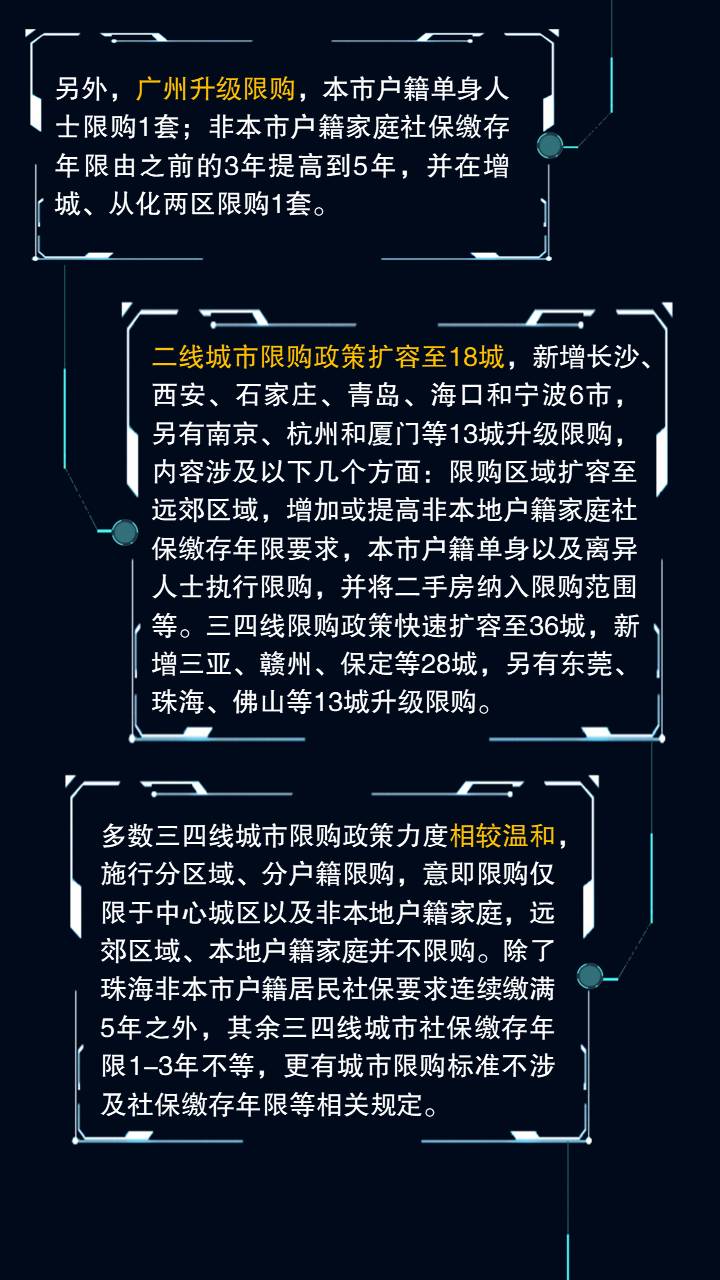 另外，广州升级限购，本市户籍单身人士限购1套；非本市户籍家庭社保缴存年限由之前的3年提高到5年，并在增城、从化两区限购1套。

二线城市限购政策扩容至18城，新增长沙、西安、石家庄、青岛、海口和宁波6市，另有南京、杭州和厦门等13城升级限购，内容涉及以下几个方面：限购区域扩容至远郊区域，增加或提高非本地户籍家庭社保缴存年限要求，本市户籍单身以及离异人士执行限购，并将二手房纳入限购范围等。三四线限购政策快速扩容至36城，新增三亚、赣州、保定等28城，另有东莞、珠海、佛山等13城升级限购。

多数三四线城市限购政策力度相较温和，施行分区域、分户籍限购，意即限购仅限于中心城区以及非本地户籍家庭，远郊区域、本地户籍家庭并不限购。除了珠海非本市户籍居民社保要求连续缴满5年之外，其余三四线城市社保缴存年限1–3年不等，更有城市限购标准不涉及社保缴存年限等相关规定。